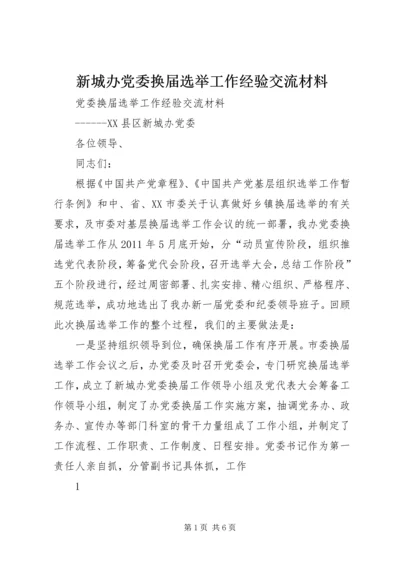 新城办党委换届选举工作经验交流材料

党委换届选举工作经验交流材料

------XX 县区新城办党委

各位领导、

同志们：

根据《中国共产党章程》、《中国共产党基层组织选举工作暂行条例》和中、省、XX 市委关于认真做好乡镇换届选举的有关要求，及市委对基层换届选举工作会议的统一部署，我办党委换届选举工作从 2011 年 5 月底开始，分“动员宣传阶段，组织推选党代表阶段，筹备党代会阶段，召开选举大会，总结工作阶段”五个阶段进行，经过周密部署、扎实安排、精心组织、严格程序、规范选举，成功地选出了我办新一届党委和纪委领导班子。回顾此次换届选举工作的整个过程，我们的主要做法是：

一是坚持组织领导到位，确保换届工作有序开展。市委换届选举工作会议之后，办党委及时召开党委会，专门研究换届选举工作，成立了新城办党委换届工作领导小组及党代表大会筹备工作领导小组，制定了办党委换届工作实施方案，抽调党务办、政务办、宣传办等部门科室的骨干力量组成了工作小组，并制定了工作流程、工作职责、工作制度、日程安排。党委书记作为第一责任人亲自抓，分管副书记具体抓，工作

1

第 1 页 共 6 页